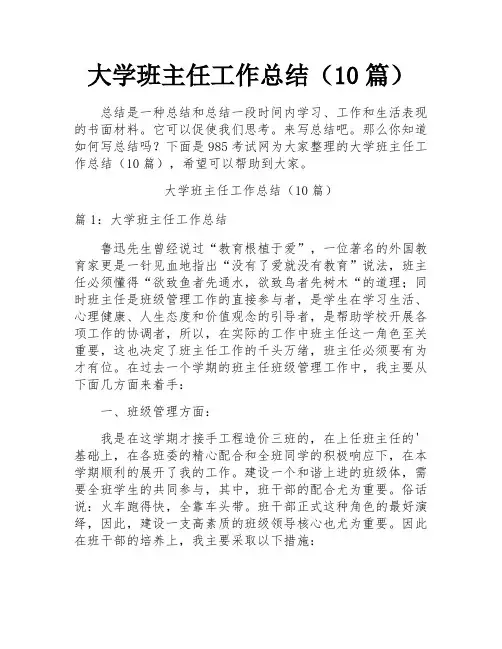 大学班主任工作总结（10篇）

总结是一种总结和总结一段时间内学习、工作和生活表现的书面材料。它可以促使我们思考。来写总结吧。那么你知道如何写总结吗？下面是985考试网为大家整理的大学班主任工作总结（10篇），希望可以帮助到大家。

大学班主任工作总结（10篇）

篇1：大学班主任工作总结

鲁迅先生曾经说过“教育根植于爱”，一位著名的外国教育家更是一针见血地指出“没有了爱就没有教育”说法，班主任必须懂得“欲致鱼者先通水，欲致鸟者先树木“的道理；同时班主任是班级管理工作的直接参与者，是学生在学习生活、心理健康、人生态度和价值观念的引导者，是帮助学校开展各项工作的协调者，所以，在实际的工作中班主任这一角色至关重要，这也决定了班主任工作的千头万绪，班主任必须要有为才有位。在过去一个学期的班主任班级管理工作中，我主要从下面几方面来着手：

一、班级管理方面：

我是在这学期才接手工程造价三班的，在上任班主任的'基础上，在各班委的精心配合和全班同学的积极响应下，在本学期顺利的展开了我的工作。建设一个和谐上进的班级体，需要全班学生的共同参与，其中，班干部的配合尤为重要。俗话说：火车跑得快，全靠车头带。班干部正式这种角色的最好演绎，因此，建设一支高素质的班级领导核心也尤为重要。因此在班干部的培养上，我主要采取以下措施：